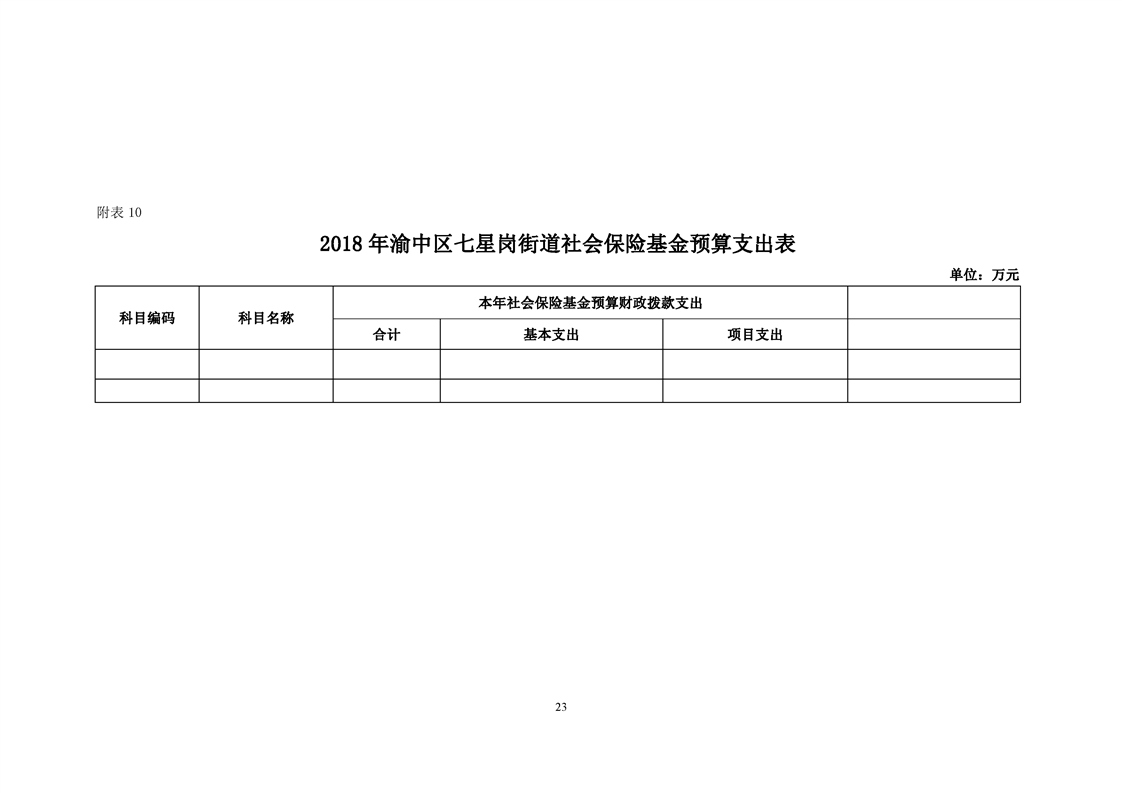 附表 10

2018 年渝中区七星岗街道社会保险基金预算支出表

单位：万元

| 科目编码 | 科目名称 | 本年社会保险基金预算财政拨款支出 | | | |
|---|---|---|---|---|---|
| | | 合计 | 基本支出 | 项目支出 | |
| | | | | | |
| | | | | | |

23